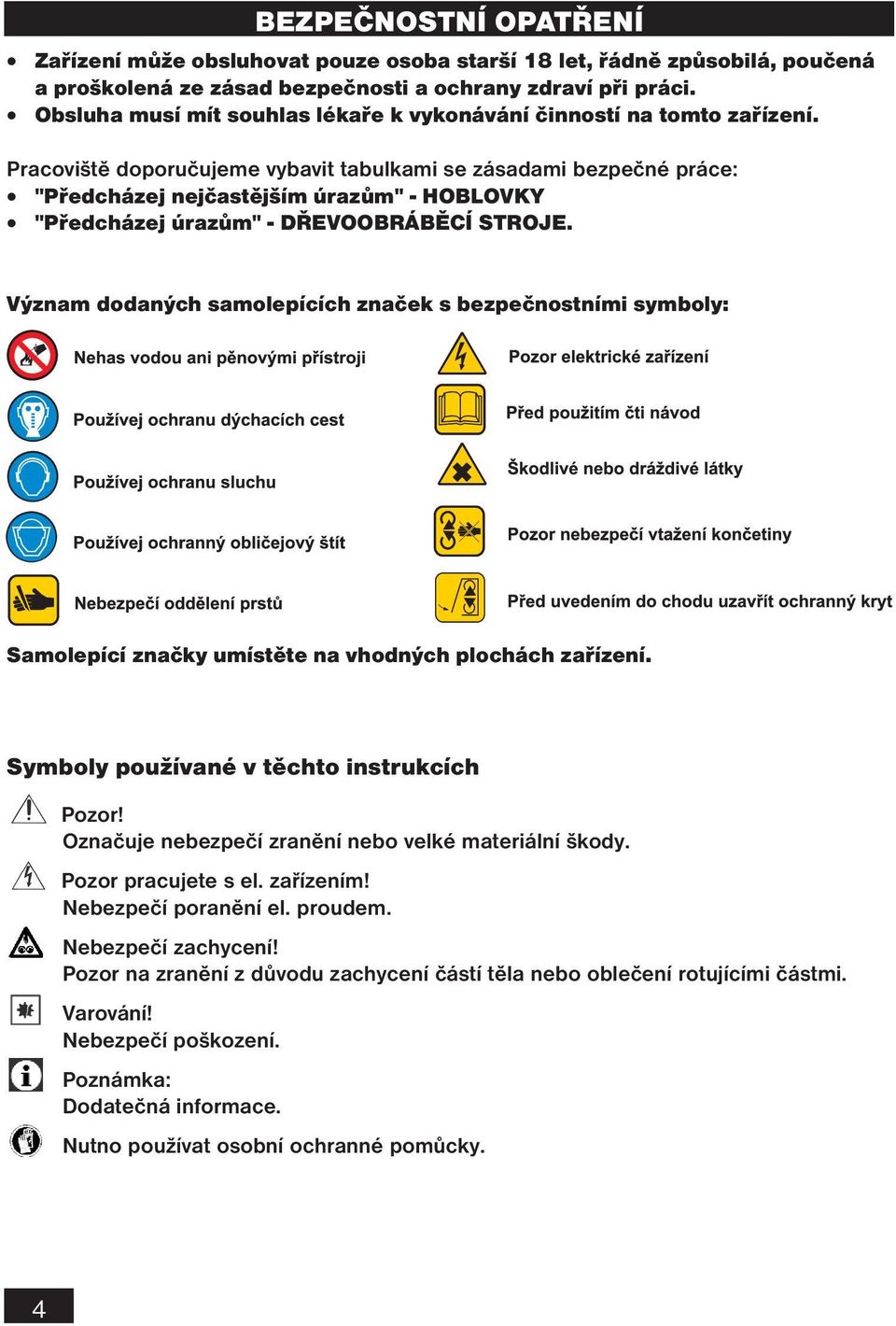 BEZPEČNOSTNÍ OPATŘENÍ

• Zařízení může obsluhovat pouze osoba starší 18 let, řádně způsobilá, poučená a proškolená ze zásad bezpečnosti a ochrany zdraví při práci.
• Obsluha musí mít souhlas lékaře k vykonávání činností na tomto zařízení.

Pracoviště doporučujeme vybavit tabulkami se zásadami bezpečné práce:
• "Předcházej nejčastějším úrazům" - HOBLOVKY
• "Předcházej úrazům" - DŘEVOOBRÁBĚCÍ STROJE.

Význam dodaných samolepících značek s bezpečnostními symboly:

Nehas vodou ani pěnovými přístroji

Používej ochranu dýchacích cest

Používej ochranu sluchu

Používej ochranný obličejový štít

Nebezpečí oddělení prstů

Pozor elektrické zařízení

Před použitím čti návod

Škodlivé nebo dráždivé látky

Pozor nebezpečí vtažení končetiny

Před uvedením do chodu uzavřít ochranný kryt

Samolepící značky umístěte na vhodných plochách zařízení.

Symboly používané v těchto instrukcích

Pozor!
Označuje nebezpečí zranění nebo velké materiální škody.

Pozor pracujete s el. zařízením!
Nebezpečí poranění el. proudem.

Nebezpečí zachycení!
Pozor na zranění z důvodu zachycení částí těla nebo oblečení rotujícími částmi.

Varování!
Nebezpečí poškození.

Poznámka:
Dodatečná informace.

Nutno používat osobní ochranné pomůcky.

4